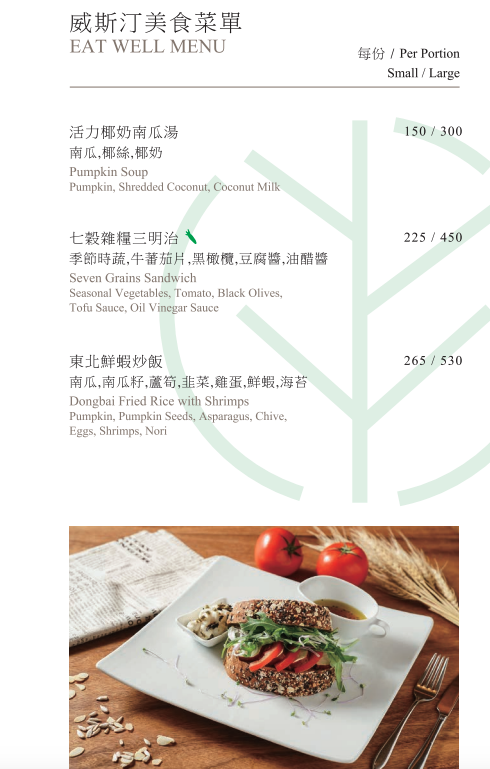 威斯汀美食菜單
EAT WELL MENU

每份 / Per Portion
Small / Large

活力椰奶南瓜湯
150 / 300
南瓜,椰絲,椰奶
Pumpkin Soup
Pumpkin, Shredded Coconut, Coconut Milk

七穀雜糧三明治
225 / 450
季節時蔬,牛蕃茄片,黑橄欖,豆腐醬,油醋醬
Seven Grains Sandwich
Seasonal Vegetables, Tomato, Black Olives, Tofu Sauce, Oil Vinegar Sauce

東北鮮蝦炒飯
265 / 530
南瓜,南瓜籽,蘆筍,韭菜,雞蛋,鮮蝦,海苔
Dongbai Fried Rice with Shrimps
Pumpkin, Pumpkin Seeds, Asparagus, Chive, Eggs, Shrimps, Nori